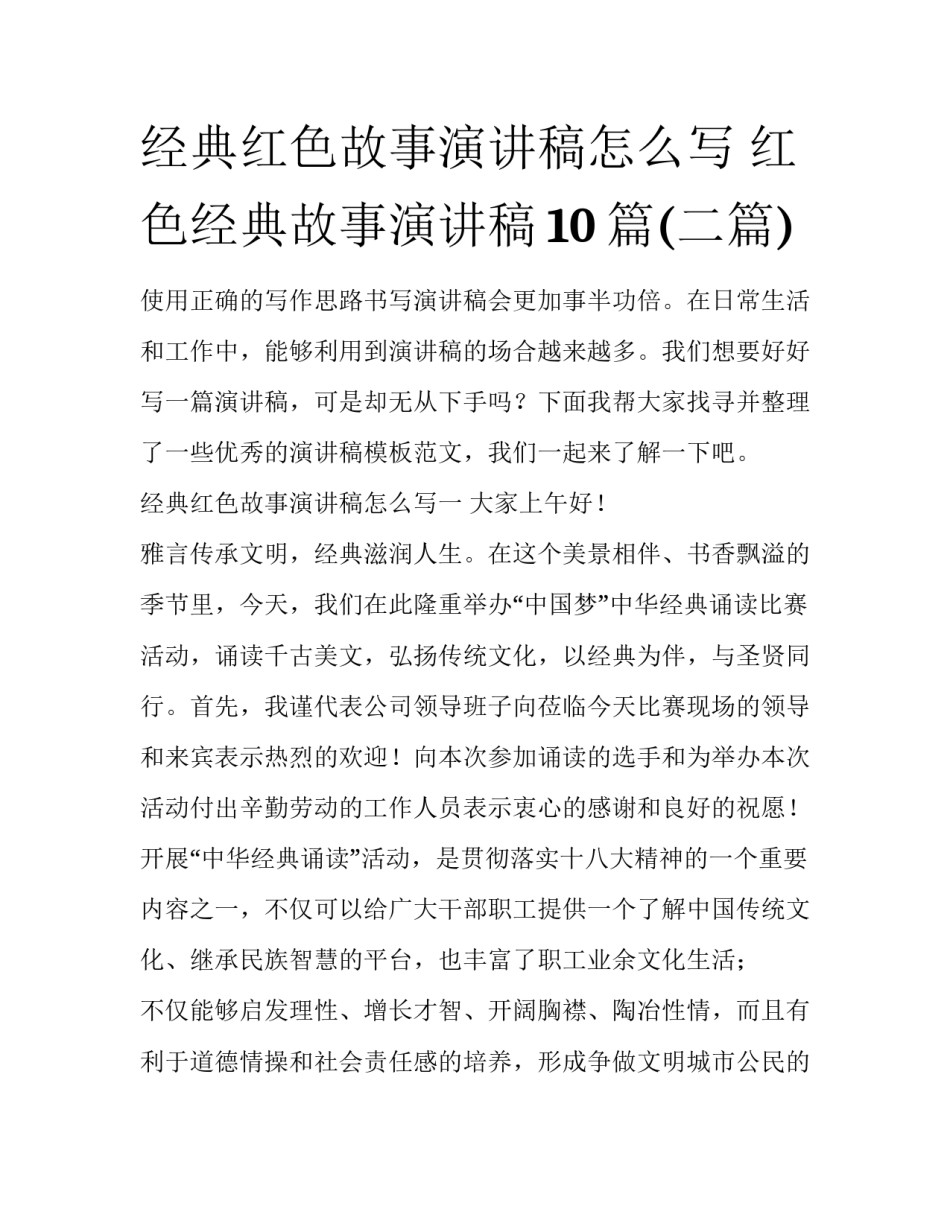 经典红色故事演讲稿怎么写 红色经典故事演讲稿10篇(二篇)

使用正确的写作思路书写演讲稿会更加事半功倍。在日常生活和工作中，能够利用到演讲稿的场合越来越多。我们想要好好写一篇演讲稿，可是却无从下手吗？下面我帮大家找寻并整理了一些优秀的演讲稿模板范文，我们一起来了解一下吧。

经典红色故事演讲稿怎么写一 大家上午好！

雅言传承文明，经典滋润人生。在这个美景相伴、书香飘溢的季节里，今天，我们在此隆重举办“中国梦”中华经典诵读比赛活动，诵读千古美文，弘扬传统文化，以经典为伴，与圣贤同行。首先，我谨代表公司领导班子向莅临今天比赛现场的领导和来宾表示热烈的欢迎！向本次参加诵读的选手和为举办本次活动付出辛勤劳动的工作人员表示衷心的感谢和良好的祝愿！

开展“中华经典诵读”活动，是贯彻落实十八大精神的一个重要内容之一，不仅可以给广大干部职工提供一个了解中国传统文化、继承民族智慧的平台，也丰富了职工业余文化生活；

不仅能够启发理性、增长才智、开阔胸襟、陶冶性情，而且有利于道德情操和社会责任感的培养，形成争做文明城市公民的